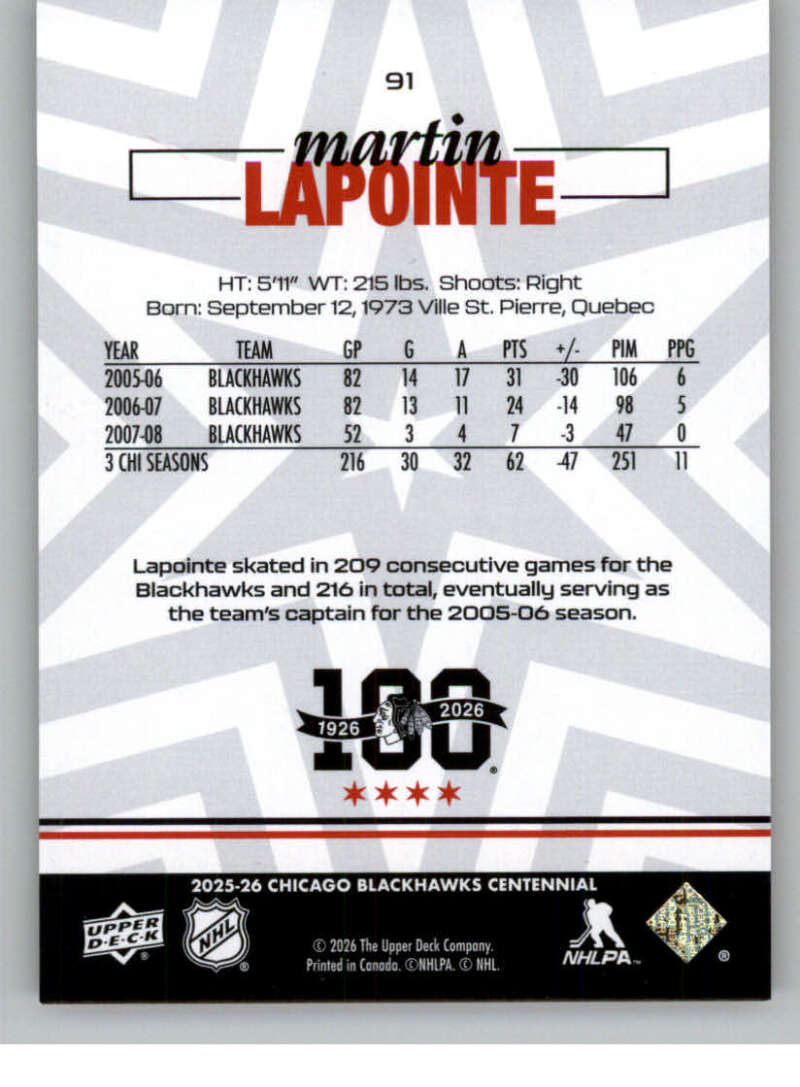 91

martin
LAPOINTE

HT: 5'11" WT: 215 lbs. Shoots: Right
Born: September 12, 1973 Ville St. Pierre, Quebec

| YEAR | TEAM | GP | G | A | PTS | +/- | PIM | PPG |
|---|---|---|---|---|---|---|---|---|
| 2005-06 | BLACKHAWKS | 82 | 14 | 17 | 31 | -30 | 106 | 6 |
| 2006-07 | BLACKHAWKS | 82 | 13 | 11 | 24 | -14 | 98 | 5 |
| 2007-08 | BLACKHAWKS | 52 | 3 | 4 | 7 | -3 | 47 | 0 |
| 3 CHI SEASONS | | 216 | 30 | 32 | 62 | -47 | 251 | 11 |

Lapointe skated in 209 consecutive games for the Blackhawks and 216 in total, eventually serving as the team's captain for the 2005-06 season.

100
1926 2026

2025-26 CHICAGO BLACKHAWKS CENTENNIAL

UPPER DECK
NHL
© 2026 The Upper Deck Company.
Printed in Canada. ©NHLPA. © NHL.
NHLPA